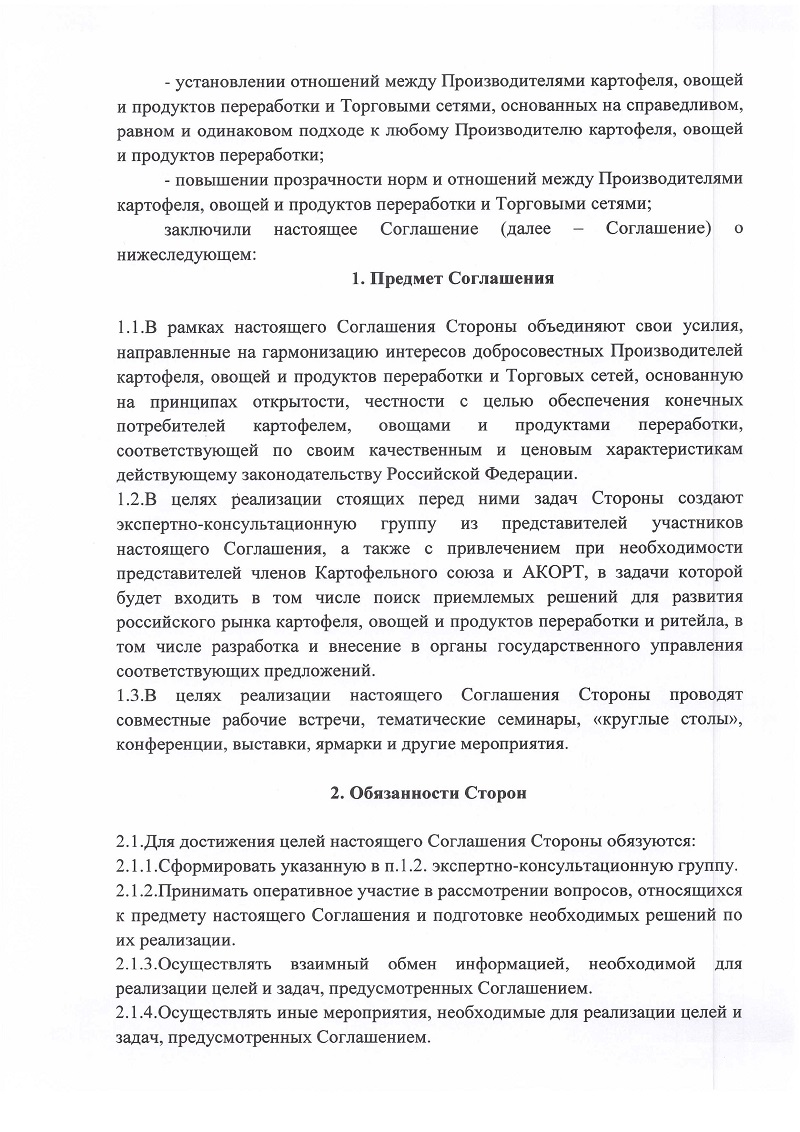 - установлении отношений между Производителями картофеля, овощей и продуктов переработки и Торговыми сетями, основанных на справедливом, равном и одинаковом подходе к любому Производителю картофеля, овощей и продуктов переработки;

- повышении прозрачности норм и отношений между Производителями картофеля, овощей и продуктов переработки и Торговыми сетями;

заключили настоящее Соглашение (далее – Соглашение) о нижеследующем:

1. Предмет Соглашения

1.1.В рамках настоящего Соглашения Стороны объединяют свои усилия, направленные на гармонизацию интересов добросовестных Производителей картофеля, овощей и продуктов переработки и Торговых сетей, основанную на принципах открытости, честности с целью обеспечения конечных потребителей картофелем, овощами и продуктами переработки, соответствующей по своим качественным и ценовым характеристикам действующему законодательству Российской Федерации.

1.2.В целях реализации стоящих перед ними задач Стороны создают экспертно-консультационную группу из представителей участников настоящего Соглашения, а также с привлечением при необходимости представителей членов Картофельного союза и АКОРТ, в задачи которой будет входить в том числе поиск приемлемых решений для развития российского рынка картофеля, овощей и продуктов переработки и ритейла, в том числе разработка и внесение в органы государственного управления соответствующих предложений.

1.3.В целях реализации настоящего Соглашения Стороны проводят совместные рабочие встречи, тематические семинары, «круглые столы», конференции, выставки, ярмарки и другие мероприятия.

2. Обязанности Сторон

2.1.Для достижения целей настоящего Соглашения Стороны обязуются:

2.1.1.Сформировать указанную в п.1.2. экспертно-консультационную группу.

2.1.2.Принимать оперативное участие в рассмотрении вопросов, относящихся к предмету настоящего Соглашения и подготовке необходимых решений по их реализации.

2.1.3.Осуществлять взаимный обмен информацией, необходимой для реализации целей и задач, предусмотренных Соглашением.

2.1.4.Осуществлять иные мероприятия, необходимые для реализации целей и задач, предусмотренных Соглашением.